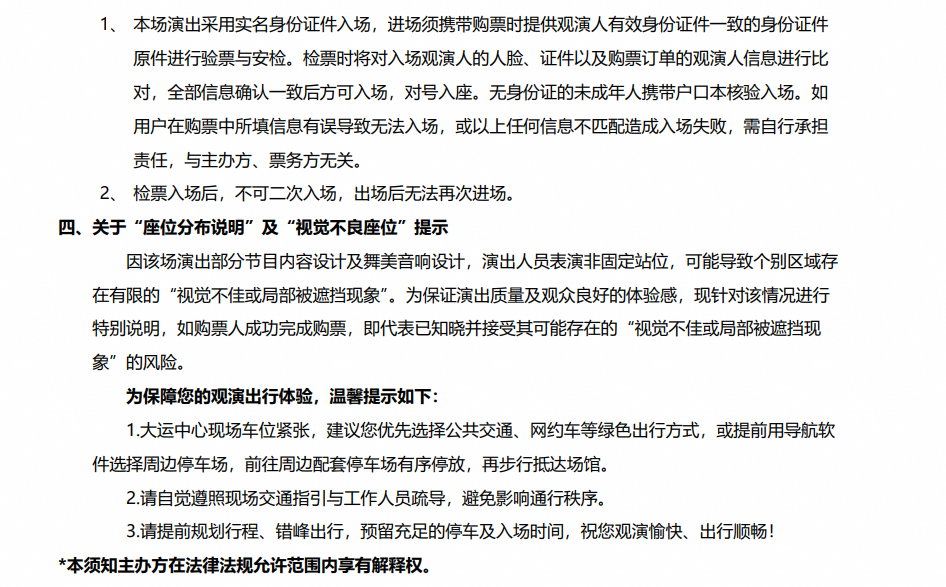 1、 本场演出采用实名身份证件入场，进场须携带购票时提供观演人有效身份证件一致的身份证件原件进行验票与安检。检票时将对入场观演人的人脸、证件以及购票订单的观演人信息进行比对，全部信息确认一致后方可入场，对号入座。无身份证的未成年人携带户口本核验入场。如用户在购票中所填信息有误导致无法入场，或以上任何信息不匹配造成入场失败，需自行承担责任，与主办方、票务方无关。

2、 检票入场后，不可二次入场，出场后无法再次进场。

四、关于“座位分布说明”及“视觉不良座位”提示

因该场演出部分节目内容设计及舞美音响设计，演出人员表演非固定站位，可能导致个别区域存在有限的“视觉不佳或局部被遮挡现象”。为保证演出质量及观众良好的体验感，现针对该情况进行特别说明，如购票人成功完成购票，即代表已知晓并接受其可能存在的“视觉不佳或局部被遮挡现象”的风险。

为保障您的观演出行体验，温馨提示如下：

1.大运中心现场车位紧张，建议您优先选择公共交通、网约车等绿色出行方式，或提前用导航软件选择周边停车场，前往周边配套停车场有序停放，再步行抵达场馆。

2.请自觉遵照现场交通指引与工作人员疏导，避免影响通行秩序。

3.请提前规划行程、错峰出行，预留充足的停车及入场时间，祝您观演愉快、出行顺畅！

*本须知主办方在法律法规允许范围内享有解释权。